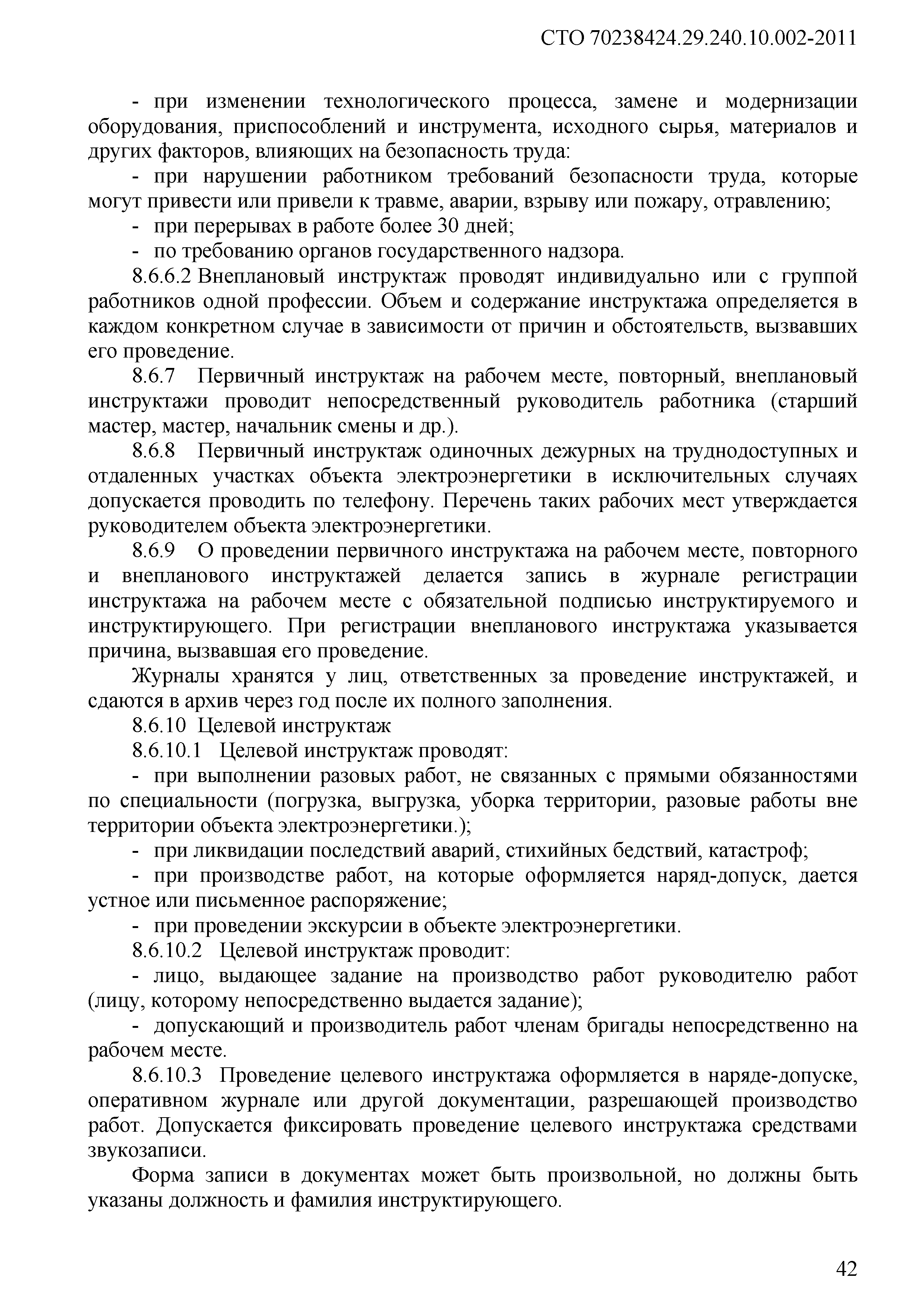 СТО 70238424.29.240.10.002-2011

- при изменении технологического процесса, замене и модернизации оборудования, приспособлений и инструмента, исходного сырья, материалов и других факторов, влияющих на безопасность труда:

- при нарушении работником требований безопасности труда, которые могут привести или привели к травме, аварии, взрыву или пожару, отравлению;

- при перерывах в работе более 30 дней;

- по требованию органов государственного надзора.

8.6.6.2 Внеплановый инструктаж проводят индивидуально или с группой работников одной профессии. Объем и содержание инструктажа определяется в каждом конкретном случае в зависимости от причин и обстоятельств, вызвавших его проведение.

8.6.7 Первичный инструктаж на рабочем месте, повторный, внеплановый инструктажи проводит непосредственный руководитель работника (старший мастер, мастер, начальник смены и др.).

8.6.8 Первичный инструктаж одиночных дежурных на труднодоступных и отдаленных участках объекта электроэнергетики в исключительных случаях допускается проводить по телефону. Перечень таких рабочих мест утверждается руководителем объекта электроэнергетики.

8.6.9 О проведении первичного инструктажа на рабочем месте, повторного и внепланового инструктажей делается запись в журнале регистрации инструктажа на рабочем месте с обязательной подписью инструктируемого и инструктирующего. При регистрации внепланового инструктажа указывается причина, вызвавшая его проведение.

Журналы хранятся у лиц, ответственных за проведение инструктажей, и сдаются в архив через год после их полного заполнения.

8.6.10 Целевой инструктаж

8.6.10.1 Целевой инструктаж проводят:

- при выполнении разовых работ, не связанных с прямыми обязанностями по специальности (погрузка, выгрузка, уборка территории, разовые работы вне территории объекта электроэнергетики.);

- при ликвидации последствий аварий, стихийных бедствий, катастроф;

- при производстве работ, на которые оформляется наряд-допуск, дается устное или письменное распоряжение;

- при проведении экскурсии в объекте электроэнергетики.

8.6.10.2 Целевой инструктаж проводит:

- лицо, выдающее задание на производство работ руководителю работ (лицу, которому непосредственно выдается задание);

- допускающий и производитель работ членам бригады непосредственно на рабочем месте.

8.6.10.3 Проведение целевого инструктажа оформляется в наряде-допуске, оперативном журнале или другой документации, разрешающей производство работ. Допускается фиксировать проведение целевого инструктажа средствами звукозаписи.

Форма записи в документах может быть произвольной, но должны быть указаны должность и фамилия инструктирующего.

42